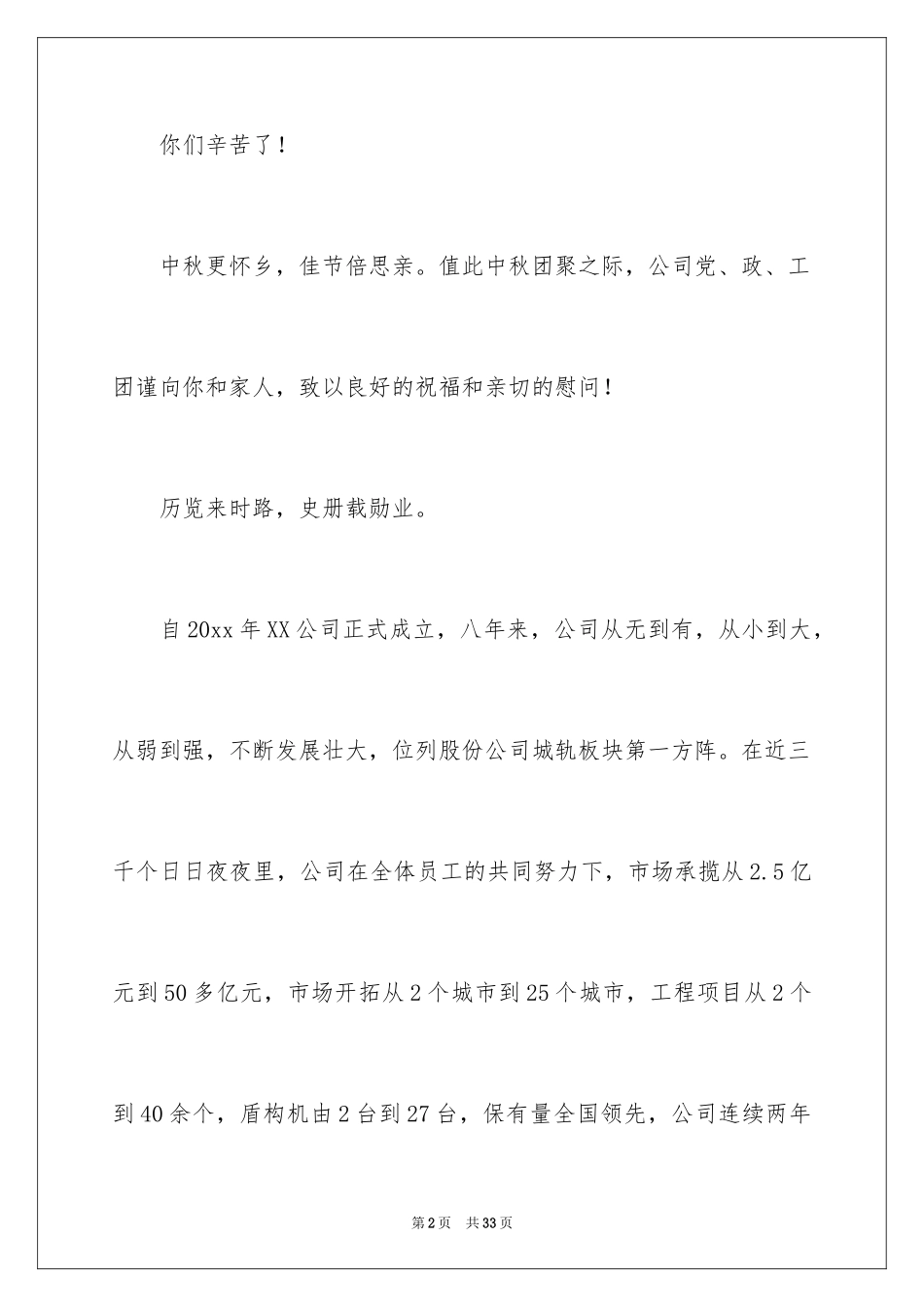 你们辛苦了！

中秋更怀乡，佳节倍思亲。值此中秋团聚之际，公司党、政、工团谨向你和家人，致以良好的祝福和亲切的慰问！

历览来时路，史册载勋业。

自20xx年XX公司正式成立，八年来，公司从无到有，从小到大，从弱到强，不断发展壮大，位列股份公司城轨板块第一方阵。在近三千个日日夜夜里，公司在全体员工的共同努力下，市场承揽从2.5亿元到50多亿元，市场开拓从2个城市到25个城市，工程项目从2个到40余个，盾构机由2台到27台，保有量全国领先，公司连续两年

第2页 共33页